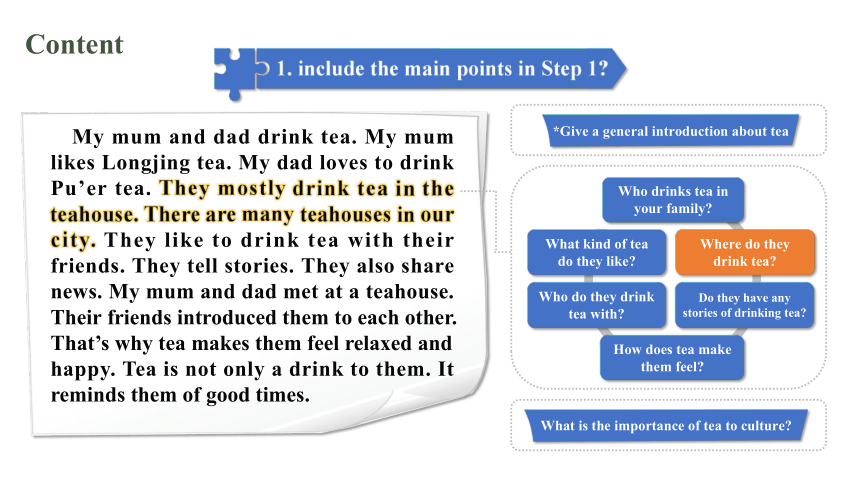 Content

1. include the main points in Step 1?

My mum and dad drink tea. My mum likes Longjing tea. My dad loves to drink Pu'er tea. They mostly drink tea in the teahouse. There are many teahouses in our city. They like to drink tea with their friends. They tell stories. They also share news. My mum and dad met at a teahouse. Their friends introduced them to each other. That's why tea makes them feel relaxed and happy. Tea is not only a drink to them. It reminds them of good times.

*Give a general introduction about tea

Who drinks tea in your family?

What kind of tea do they like?

Where do they drink tea?

Who do they drink tea with?

Do they have any stories of drinking tea?

How does tea make them feel?

What is the importance of tea to culture?